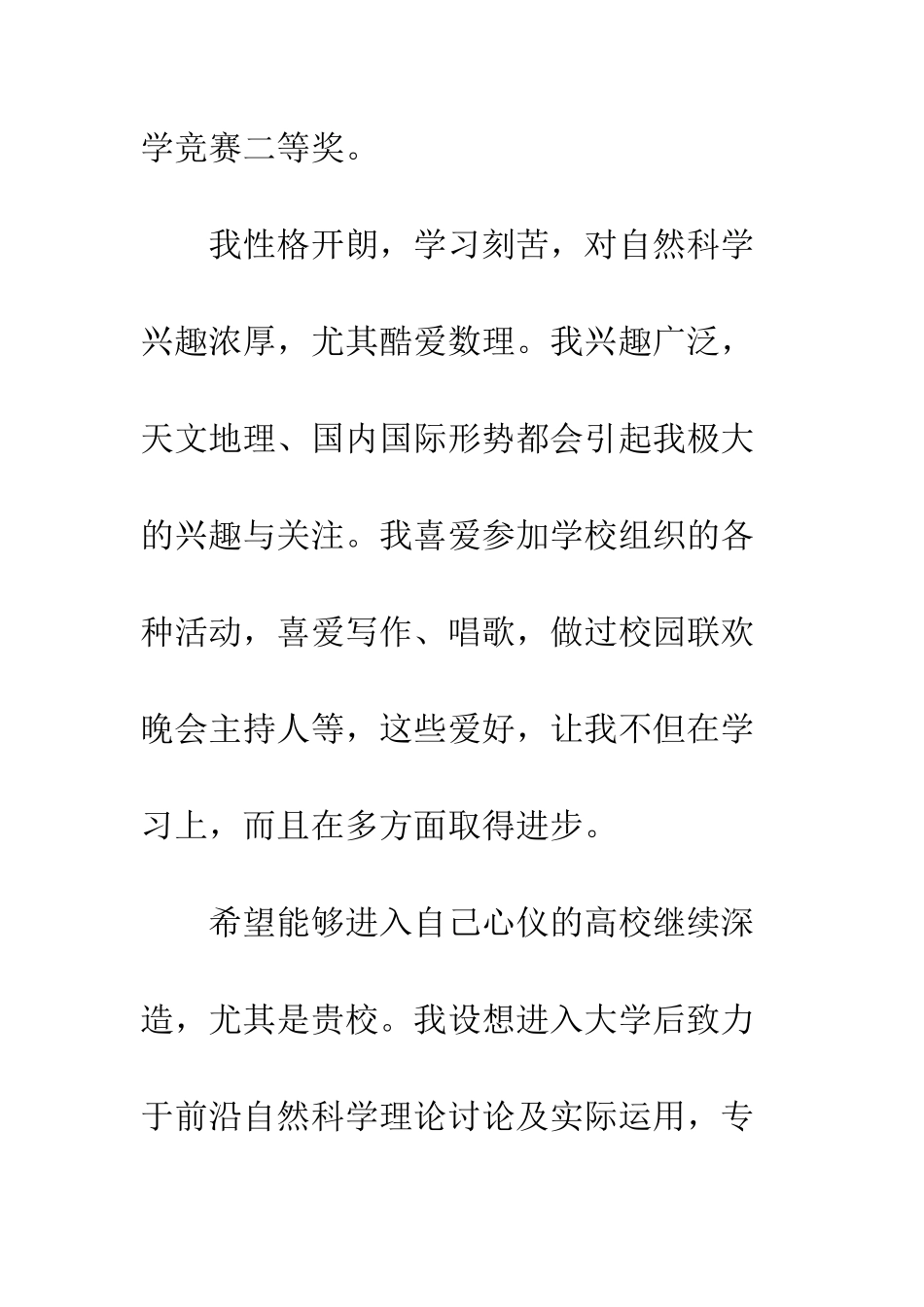 学竞赛二等奖。

我性格开朗，学习刻苦，对自然科学兴趣浓厚，尤其酷爱数理。我兴趣广泛，天文地理、国内国际形势都会引起我极大的兴趣与关注。我喜爱参加学校组织的各种活动，喜爱写作、唱歌，做过校园联欢晚会主持人等，这些爱好，让我不但在学习上，而且在多方面取得进步。

希望能够进入自己心仪的高校继续深造，尤其是贵校。我设想进入大学后致力于前沿自然科学理论讨论及实际运用，专